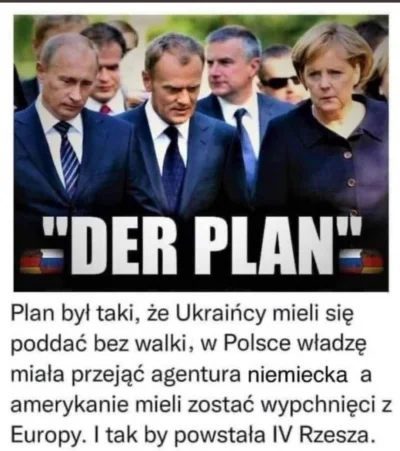 "DER PLAN"

Plan był taki, że Ukraińcy mieli się poddać bez walki, w Polsce władzę miała przejąć agentura niemiecka a amerykanie mieli zostać wypchnięci z Europy. I tak by powstała IV Rzesza.